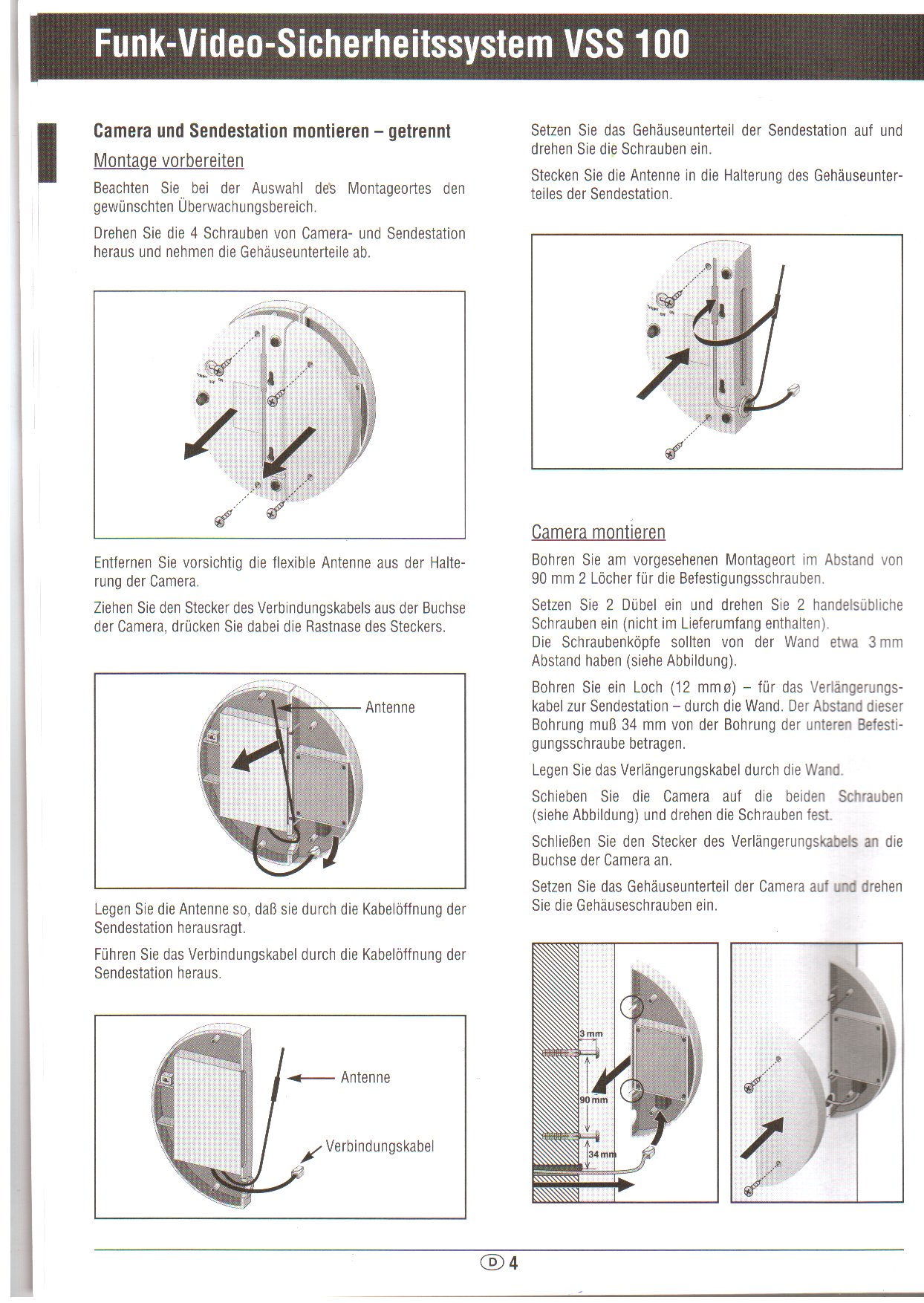 Funk-Video-Sicherheitssystem VSS 100

Camera und Sendestation montieren – getrennt

Montage vorbereiten

Beachten Sie bei der Auswahl des Montageortes den gewünschten Überwachungsbereich.

Drehen Sie die 4 Schrauben von Camera- und Sendestation heraus und nehmen die Gehäuseunterteile ab.

Entfernen Sie vorsichtig die flexible Antenne aus der Halterung der Camera.

Ziehen Sie den Stecker des Verbindungskabels aus der Buchse der Camera, drücken Sie dabei die Rastnase des Steckers.

Antenne

Legen Sie die Antenne so, daß sie durch die Kabelöffnung der Sendestation herausragt.

Führen Sie das Verbindungskabel durch die Kabelöffnung der Sendestation heraus.

Antenne

Verbindungskabel

Setzen Sie das Gehäuseunterteil der Sendestation auf und drehen Sie die Schrauben ein.

Stecken Sie die Antenne in die Halterung des Gehäuseunterteiles der Sendestation.

Camera montieren

Bohren Sie am vorgesehenen Montageort im Abstand von 90 mm 2 Löcher für die Befestigungsschrauben.

Setzen Sie 2 Dübel ein und drehen Sie 2 handelsübliche Schrauben ein (nicht im Lieferumfang enthalten).
Die Schraubenköpfe sollten von der Wand etwa 3 mm Abstand haben (siehe Abbildung).

Bohren Sie ein Loch (12 mm ø) – für das Verlängerungskabel zur Sendestation – durch die Wand. Der Abstand dieser Bohrung muß 34 mm von der Bohrung der unteren Befestigungsschraube betragen.

Legen Sie das Verlängerungskabel durch die Wand.

Schieben Sie die Camera auf die beiden Schrauben (siehe Abbildung) und drehen die Schrauben fest.

Schließen Sie den Stecker des Verlängerungskabels an die Buchse der Camera an.

Setzen Sie das Gehäuseunterteil der Camera auf und drehen Sie die Gehäuseschrauben ein.

3 mm

90 mm

34 mm

D 4